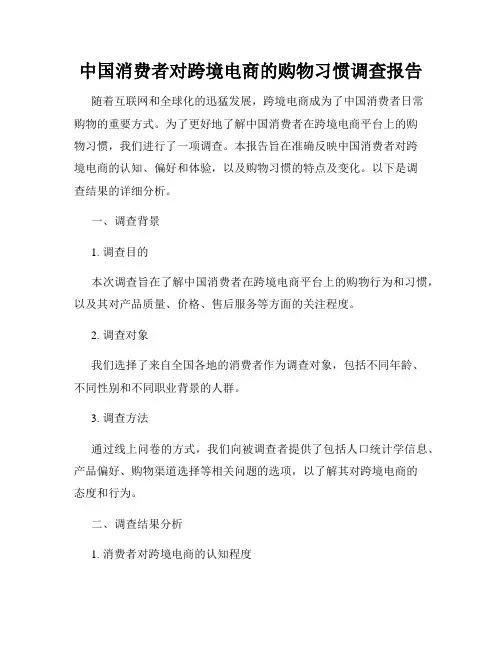 中国消费者对跨境电商的购物习惯调查报告

随着互联网和全球化的迅猛发展，跨境电商成为了中国消费者日常购物的重要方式。为了更好地了解中国消费者在跨境电商平台上的购物习惯，我们进行了一项调查。本报告旨在准确反映中国消费者对跨境电商的认知、偏好和体验，以及购物习惯的特点及变化。以下是调查结果的详细分析。

一、调查背景

1. 调查目的

本次调查旨在了解中国消费者在跨境电商平台上的购物行为和习惯，以及其对产品质量、价格、售后服务等方面的关注程度。

2. 调查对象

我们选择了来自全国各地的消费者作为调查对象，包括不同年龄、不同性别和不同职业背景的人群。

3. 调查方法

通过线上问卷的方式，我们向被调查者提供了包括人口统计学信息、产品偏好、购物渠道选择等相关问题的选项，以了解其对跨境电商的态度和行为。

二、调查结果分析

1. 消费者对跨境电商的认知程度